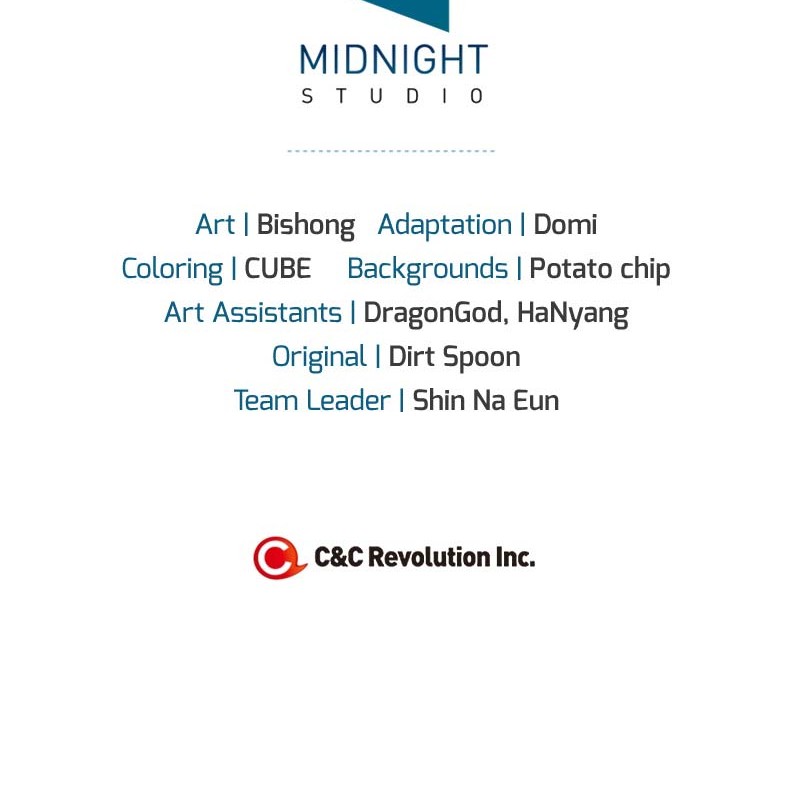 MIDNIGHT
STUDIO

Art | Bishong   Adaptation | Domi
Coloring | CUBE   Backgrounds | Potato chip
Art Assistants | DragonGod, HaNyang
Original | Dirt Spoon
Team Leader | Shin Na Eun

C&C Revolution Inc.